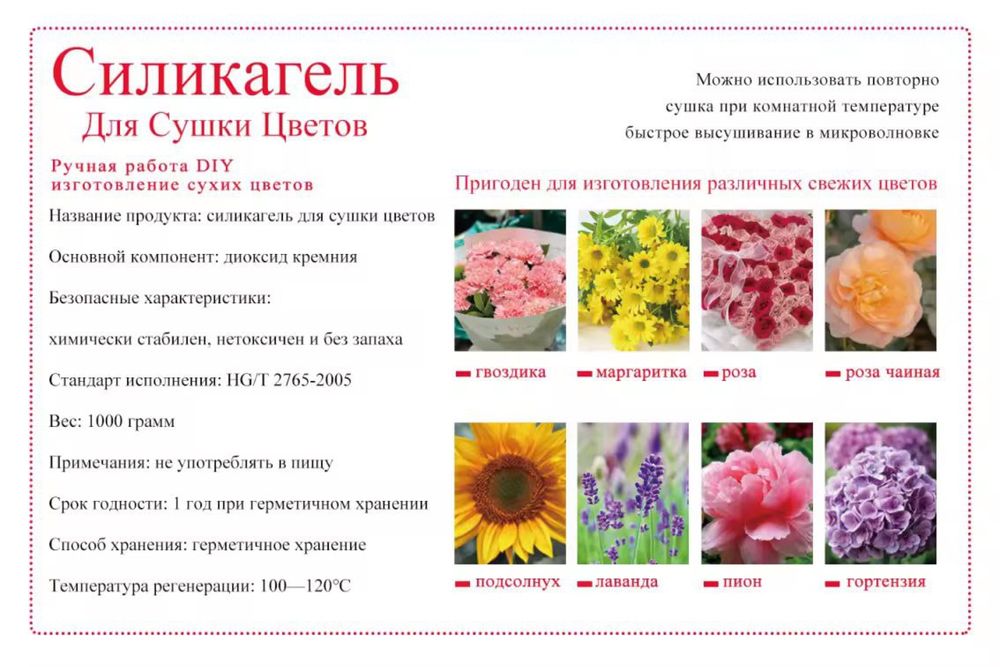 Силикагель
Для Сушки Цветов

Ручная работа DIY
изготовление сухих цветов

Название продукта: силикагель для сушки цветов

Основной компонент: диоксид кремния

Безопасные характеристики:

химически стабилен, нетоксичен и без запаха

Стандарт исполнения: HG/T 2765-2005

Вес: 1000 грамм

Примечания: не употреблять в пищу

Срок годности: 1 год при герметичном хранении

Способ хранения: герметичное хранение

Температура регенерации: 100—120°C

Можно использовать повторно
сушка при комнатной температуре
быстрое высушивание в микроволновке

Пригоден для изготовления различных свежих цветов

гвоздика

маргаритка

роза

роза чайная

подсолнух

лаванда

пион

гортензия